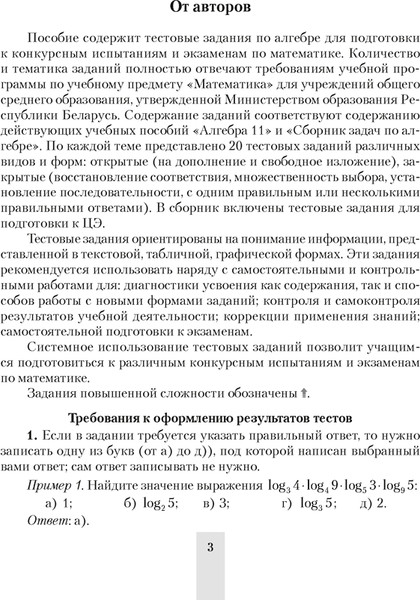 От авторов

Пособие содержит тестовые задания по алгебре для подготовки к конкурсным испытаниям и экзаменам по математике. Количество и тематика заданий полностью отвечают требованиям учебной программы по учебному предмету «Математика» для учреждений общего среднего образования, утвержденной Министерством образования Республики Беларусь. Содержание заданий соответствуют содержанию действующих учебных пособий «Алгебра 11» и «Сборник задач по алгебре». По каждой теме представлено 20 тестовых заданий различных видов и форм: открытые (на дополнение и свободное изложение), закрытые (восстановление соответствия, множественность выбора, установление последовательности, с одним правильным или несколькими правильными ответами). В сборник включены тестовые задания для подготовки к ЦЭ.

Тестовые задания ориентированы на понимание информации, представленной в текстовой, табличной, графической формах. Эти задания рекомендуется использовать наряду с самостоятельными и контрольными работами для: диагностики усвоения как содержания, так и способов работы с новыми формами заданий; контроля и самоконтроля результатов учебной деятельности; коррекции применения знаний; самостоятельной подготовки к экзаменам.

Системное использование тестовых заданий позволит учащимся подготовиться к различным конкурсным испытаниям и экзаменам по математике.

Задания повышенной сложности обозначены ↑.

Требования к оформлению результатов тестов

1. Если в задании требуется указать правильный ответ, то нужно записать одну из букв (от а) до д)), под которой написан выбранный вами ответ; сам ответ записывать не нужно.

Пример 1. Найдите значение выражения $\log_3 4 \cdot \log_4 9 \cdot \log_5 3 \cdot \log_9 5$:
а) 1; б) $\log_2 5$; в) 3; г) $\log_3 5$; д) 2.
Ответ: а).

3